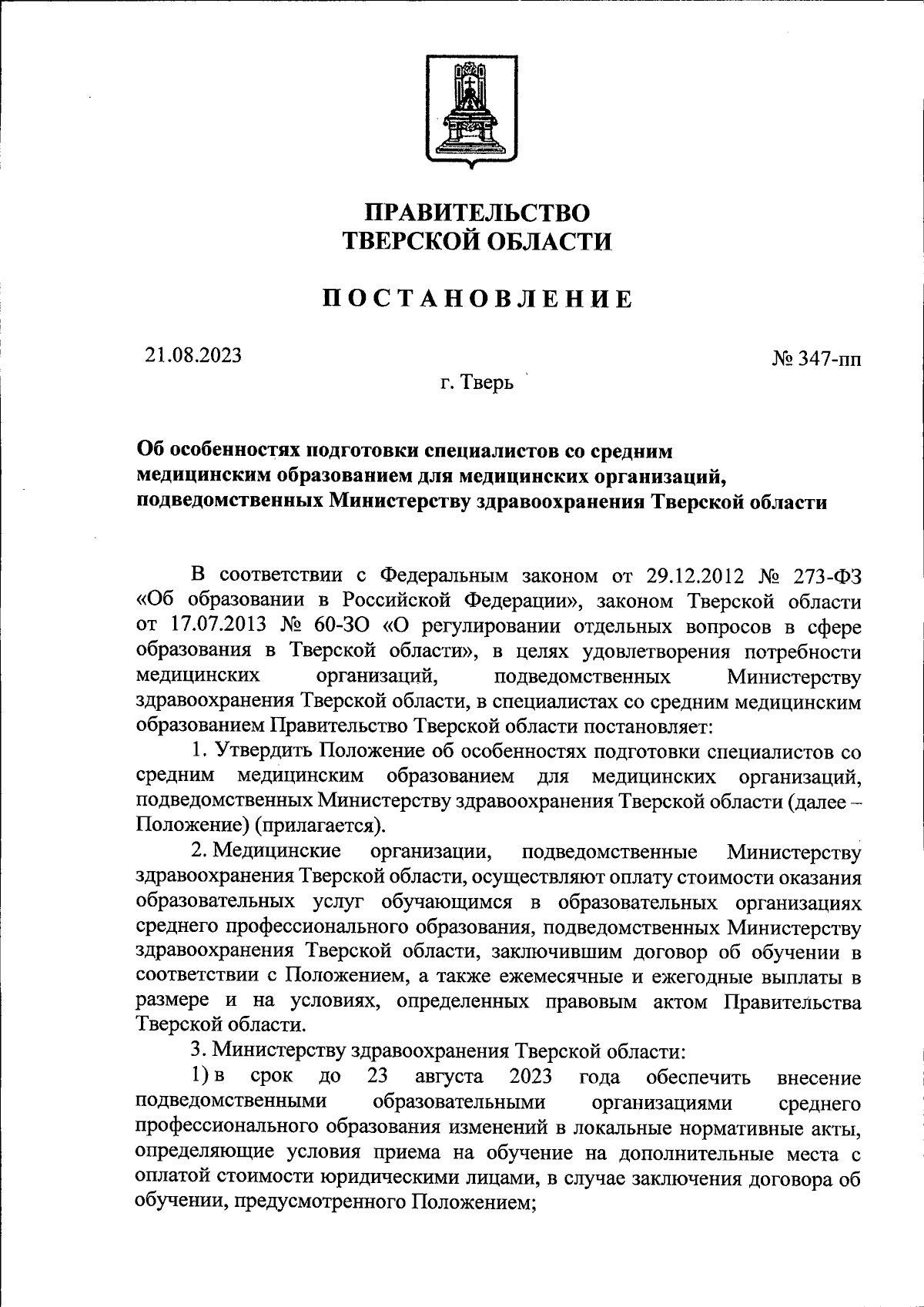 ПРАВИТЕЛЬСТВО
ТВЕРСКОЙ ОБЛАСТИ

ПОСТАНОВЛЕНИЕ

21.08.2023

№ 347-пп

г. Тверь

Об особенностях подготовки специалистов со средним медицинским образованием для медицинских организаций, подведомственных Министерству здравоохранения Тверской области

В соответствии с Федеральным законом от 29.12.2012 № 273-ФЗ «Об образовании в Российской Федерации», законом Тверской области от 17.07.2013 № 60-ЗО «О регулировании отдельных вопросов в сфере образования в Тверской области», в целях удовлетворения потребности медицинских организаций, подведомственных Министерству здравоохранения Тверской области, в специалистах со средним медицинским образованием Правительство Тверской области постановляет:

1. Утвердить Положение об особенностях подготовки специалистов со средним медицинским образованием для медицинских организаций, подведомственных Министерству здравоохранения Тверской области (далее – Положение) (прилагается).

2. Медицинские организации, подведомственные Министерству здравоохранения Тверской области, осуществляют оплату стоимости оказания образовательных услуг обучающимся в образовательных организациях среднего профессионального образования, подведомственных Министерству здравоохранения Тверской области, заключившим договор об обучении в соответствии с Положением, а также ежемесячные и ежегодные выплаты в размере и на условиях, определенных правовым актом Правительства Тверской области.

3. Министерству здравоохранения Тверской области:

1) в срок до 23 августа 2023 года обеспечить внесение подведомственными образовательными организациями среднего профессионального образования изменений в локальные нормативные акты, определяющие условия приема на обучение на дополнительные места с оплатой стоимости юридическими лицами, в случае заключения договора об обучении, предусмотренного Положением;